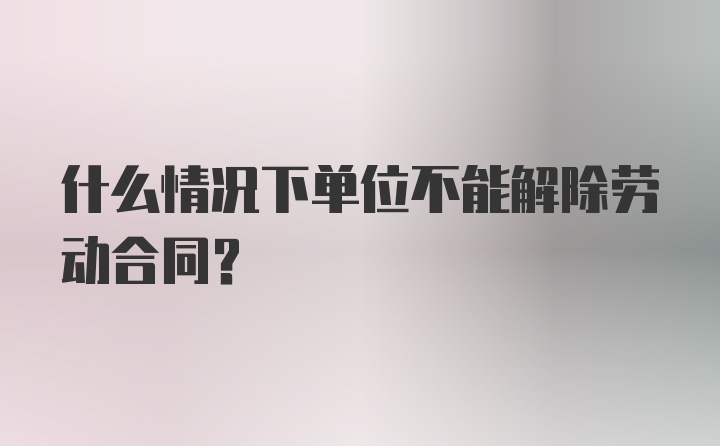 什么情况下单位不能解除劳动合同？